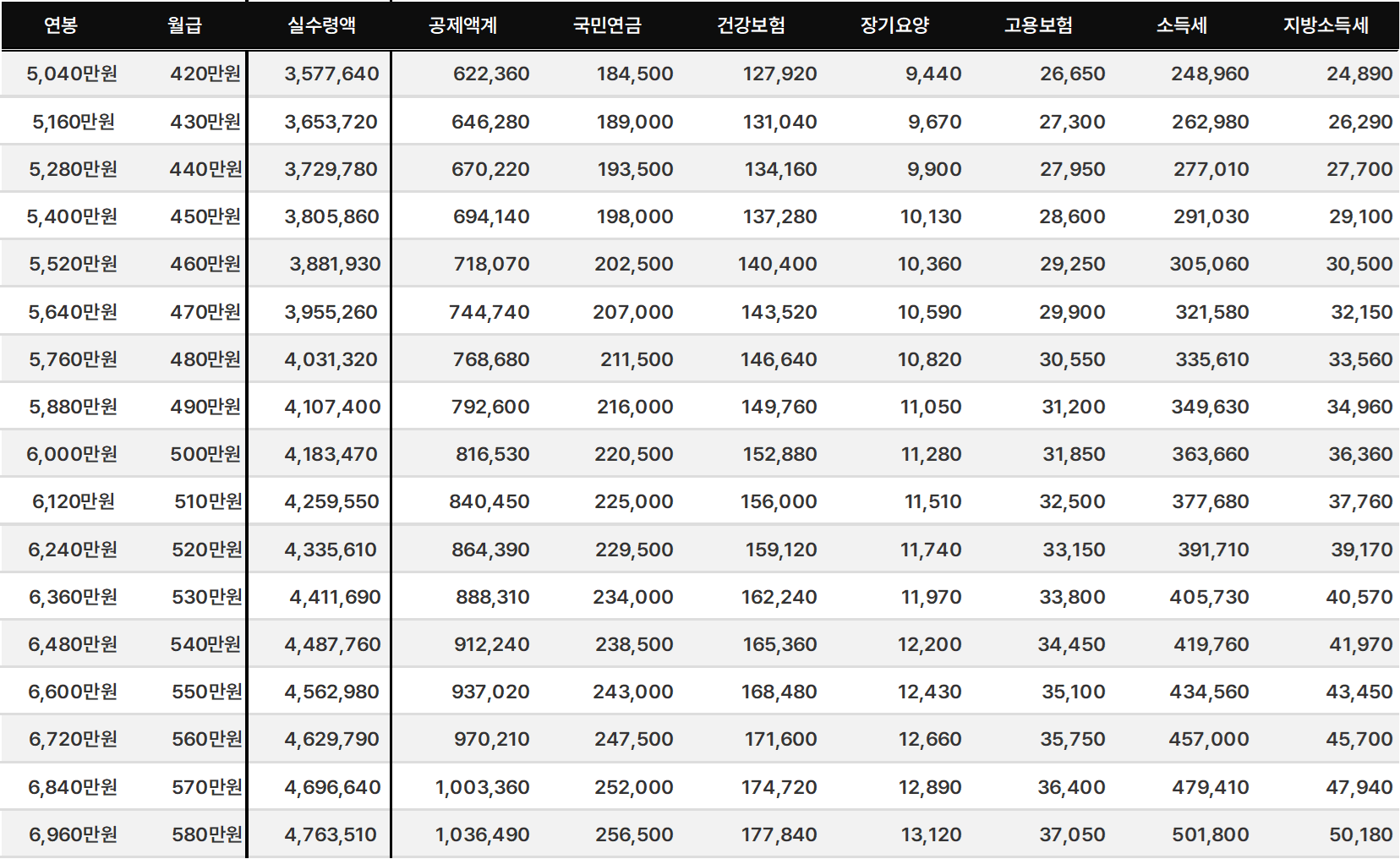 | 연봉 | 월급 | 실수령액 | 공제액계 | 국민연금 | 건강보험 | 장기요양 | 고용보험 | 소득세 | 지방소득세 |
|---|---|---|---|---|---|---|---|---|---|
| 5,040만원 | 420만원 | 3,577,640 | 622,360 | 184,500 | 127,920 | 9,440 | 26,650 | 248,960 | 24,890 |
| 5,160만원 | 430만원 | 3,653,720 | 646,280 | 189,000 | 131,040 | 9,670 | 27,300 | 262,980 | 26,290 |
| 5,280만원 | 440만원 | 3,729,780 | 670,220 | 193,500 | 134,160 | 9,900 | 27,950 | 277,010 | 27,700 |
| 5,400만원 | 450만원 | 3,805,860 | 694,140 | 198,000 | 137,280 | 10,130 | 28,600 | 291,030 | 29,100 |
| 5,520만원 | 460만원 | 3,881,930 | 718,070 | 202,500 | 140,400 | 10,360 | 29,250 | 305,060 | 30,500 |
| 5,640만원 | 470만원 | 3,955,260 | 744,740 | 207,000 | 143,520 | 10,590 | 29,900 | 321,580 | 32,150 |
| 5,760만원 | 480만원 | 4,031,320 | 768,680 | 211,500 | 146,640 | 10,820 | 30,550 | 335,610 | 33,560 |
| 5,880만원 | 490만원 | 4,107,400 | 792,600 | 216,000 | 149,760 | 11,050 | 31,200 | 349,630 | 34,960 |
| 6,000만원 | 500만원 | 4,183,470 | 816,530 | 220,500 | 152,880 | 11,280 | 31,850 | 363,660 | 36,360 |
| 6,120만원 | 510만원 | 4,259,550 | 840,450 | 225,000 | 156,000 | 11,510 | 32,500 | 377,680 | 37,760 |
| 6,240만원 | 520만원 | 4,335,610 | 864,390 | 229,500 | 159,120 | 11,740 | 33,150 | 391,710 | 39,170 |
| 6,360만원 | 530만원 | 4,411,690 | 888,310 | 234,000 | 162,240 | 11,970 | 33,800 | 405,730 | 40,570 |
| 6,480만원 | 540만원 | 4,487,760 | 912,240 | 238,500 | 165,360 | 12,200 | 34,450 | 419,760 | 41,970 |
| 6,600만원 | 550만원 | 4,562,980 | 937,020 | 243,000 | 168,480 | 12,430 | 35,100 | 434,560 | 43,450 |
| 6,720만원 | 560만원 | 4,629,790 | 970,210 | 247,500 | 171,600 | 12,660 | 35,750 | 457,000 | 45,700 |
| 6,840만원 | 570만원 | 4,696,640 | 1,003,360 | 252,000 | 174,720 | 12,890 | 36,400 | 479,410 | 47,940 |
| 6,960만원 | 580만원 | 4,763,510 | 1,036,490 | 256,500 | 177,840 | 13,120 | 37,050 | 501,800 | 50,180 |